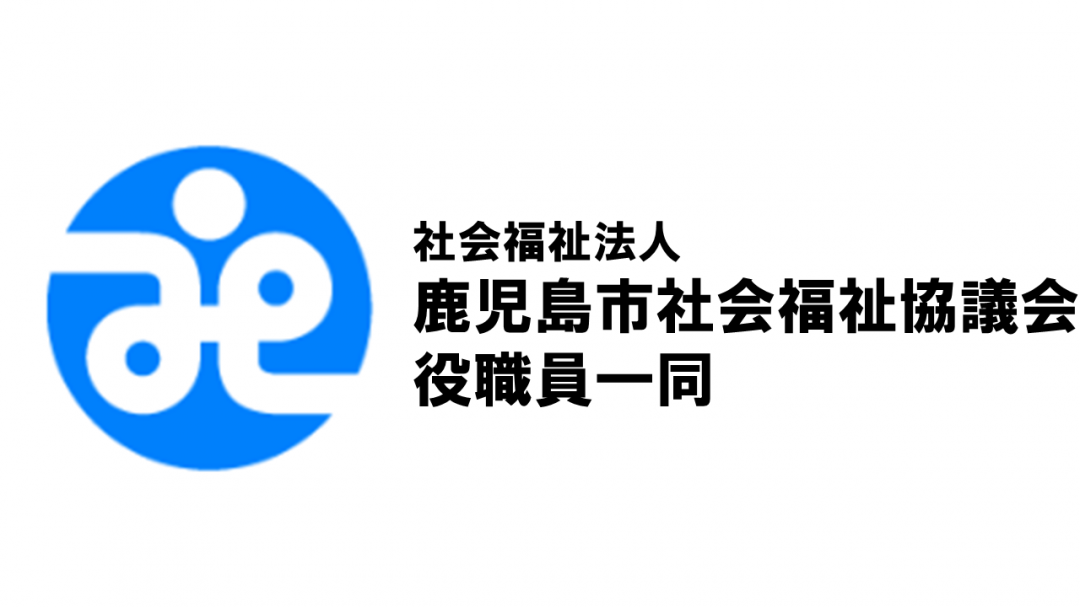 社会福祉法人
鹿児島市社会福祉協議会
役職員一同